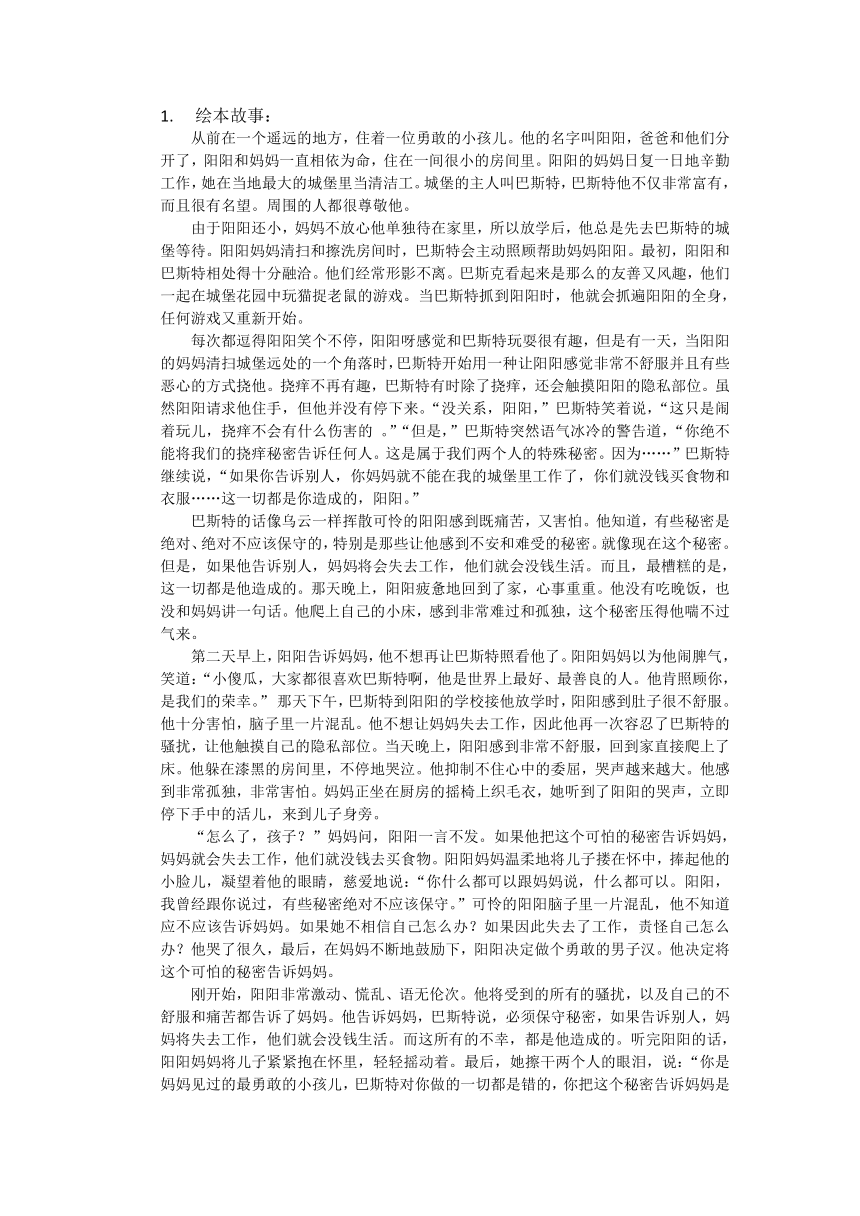 1. 绘本故事：

从前在一个遥远的地方，住着一位勇敢的小孩儿。他的名字叫阳阳，爸爸和他们分开了，阳阳和妈妈一直相依为命，住在一间很小的房间里。阳阳的妈妈日复一日地辛勤工作，她在当地最大的城堡里当清洁工。城堡的主人叫巴斯特，巴斯特他不仅非常富有，而且很有名望。周围的人都很尊敬他。

由于阳阳还小，妈妈不放心他单独待在家里，所以放学后，他总是先去巴斯特的城堡等待。阳阳妈妈清扫和擦洗房间时，巴斯特会主动照顾帮助妈妈阳阳。最初，阳阳和巴斯特相处得十分融洽。他们经常形影不离。巴斯克看起来是那么的友善又风趣，他们一起在城堡花园中玩猫捉老鼠的游戏。当巴斯特抓到阳阳时，他就会抓遍阳阳的全身，任何游戏又重新开始。

每次都逗得阳阳笑个不停，阳阳呀感觉和巴斯特玩耍很有趣，但是有一天，当阳阳的妈妈清扫城堡远处的一个角落时，巴斯特开始用一种让阳阳感觉非常不舒服并且有些恶心的方式挠他。挠痒不再有趣，巴斯特有时除了挠痒，还会触摸阳阳的隐私部位。虽然阳阳请求他住手，但他并没有停下来。“没关系，阳阳，”巴斯特笑着说，“这只是闹着玩儿，挠痒不会有什么伤害的 。”“但是，”巴斯特突然语气冰冷的警告道，“你绝不能将我们的挠痒秘密告诉任何人。这是属于我们两个人的特殊秘密。因为……”巴斯特继续说，“如果你告诉别人，你妈妈就不能在我的城堡里工作了，你们就没钱买食物和衣服……这一切都是你造成的，阳阳。”

巴斯特的话像乌云一样挥散可怜的阳阳感到既痛苦，又害怕。他知道，有些秘密是绝对、绝对不应该保守的，特别是那些让他感到不安和难受的秘密。就像现在这个秘密。但是，如果他告诉别人，妈妈将会失去工作，他们就会没钱生活。而且，最糟糕的是，这一切都是他造成的。那天晚上，阳阳疲惫地回到了家，心事重重。他没有吃晚饭，也没和妈妈讲一句话。他爬上自己的小床，感到非常难过和孤独，这个秘密压得他喘不过气来。

第二天早上，阳阳告诉妈妈，他不想再让巴斯特照看他了。阳阳妈妈以为他闹脾气，笑道：“小傻瓜，大家都很喜欢巴斯特啊，他是世界上最好、最善良的人。他肯照顾你，是我们的荣幸。” 那天下午，巴斯特到阳阳的学校接他放学时，阳阳感到肚子很不舒服。他十分害怕，脑子里一片混乱。他不想让妈妈失去工作，因此他再一次容忍了巴斯特的骚扰，让他触摸自己的隐私部位。当天晚上，阳阳感到非常不舒服，回到家直接爬上了床。他躲在漆黑的房间里，不停地哭泣。他抑制不住心中的委屈，哭声越来越大。他感到非常孤独，非常害怕。妈妈正坐在厨房的摇椅上织毛衣，她听到了阳阳的哭声，立即停下手中的活儿，来到儿子身旁。

“怎么了，孩子？”妈妈问，阳阳一言不发。如果他把这个可怕的秘密告诉妈妈，妈妈就会失去工作，他们就没钱去买食物。阳阳妈妈温柔地将儿子搂在怀中，捧起他的小脸儿，凝望着他的眼睛，慈爱地说：“你什么都可以跟妈妈说，什么都可以。阳阳，我曾经跟你说过，有些秘密绝对不应该保守。”可怜的阳阳脑子里一片混乱，他不知道应不应该告诉妈妈。如果她不相信自己怎么办？如果因此失去了工作，责怪自己怎么办？他哭了很久，最后，在妈妈不断地鼓励下，阳阳决定做个勇敢的男子汉。他决定将这个可怕的秘密告诉妈妈。

刚开始，阳阳非常激动、慌乱、语无伦次。他将受到的所有的骚扰，以及自己的不舒服和痛苦都告诉了妈妈。他告诉妈妈，巴斯特说，必须保守秘密，如果告诉别人，妈妈将失去工作，他们就会没钱生活。而这所有的不幸，都是他造成的。听完阳阳的话，阳阳妈妈将儿子紧紧抱在怀里，轻轻摇动着。最后，她擦干两个人的眼泪，说：“你是妈妈见过的最勇敢的小孩儿，巴斯特对你做的一切都是错的，你把这个秘密告诉妈妈是